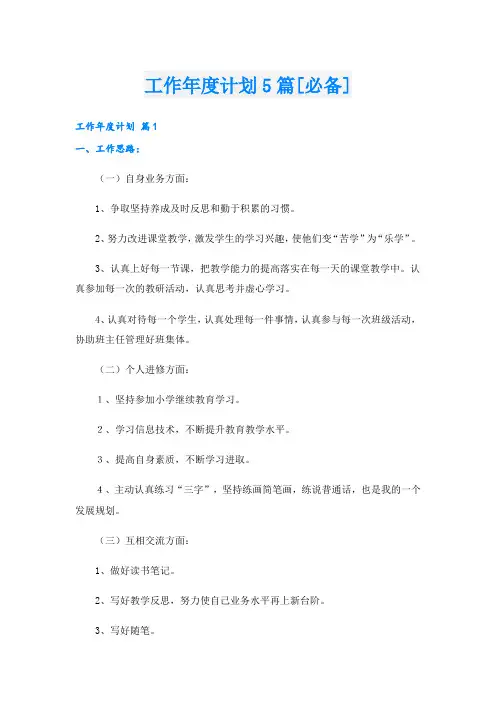 工作年度计划5篇[必备]

工作年度计划 篇1

一、工作思路：

（一）自身业务方面：

1、争取坚持养成及时反思和勤于积累的习惯。

2、努力改进课堂教学，激发学生的学习兴趣，使他们变“苦学”为“乐学”。

3、认真上好每一节课，把教学能力的提高落实在每一天的课堂教学中。认真参加每一次的教研活动，认真思考并虚心学习。

4、认真对待每一个学生，认真处理每一件事情，认真参与每一次班级活动，协助班主任管理好班集体。

（二）个人进修方面：

1、坚持参加小学继续教育学习。

2、学习信息技术，不断提升教育教学水平。

3、提高自身素质，不断学习进取。

4、主动认真练习“三字”，坚持练画简笔画，练说普通话，也是我的一个发展规划。

（三）互相交流方面：

1、做好读书笔记。

2、写好教学反思，努力使自己业务水平再上新台阶。

3、写好随笔。